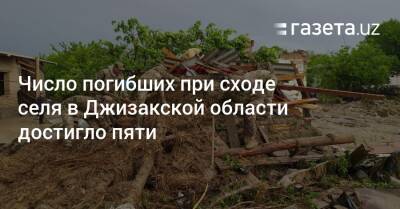 газета.uz

Число погибших при сходе селя в Джизакской области достигло пяти